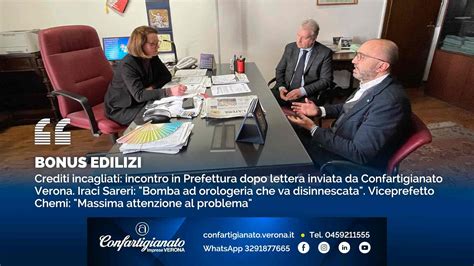 BONUS EDILIZI

Crediti incagliati: incontro in Prefettura dopo lettera inviata da Confartigianato Verona. Iraci Sareri: "Bomba ad orologeria che va disinnescata". Viceprefetto Chemi: "Massima attenzione al problema"

Confartigianato Imprese VERONA

confartigianato.verona.it • Tel. 0459211555

WhatsApp 3291877665